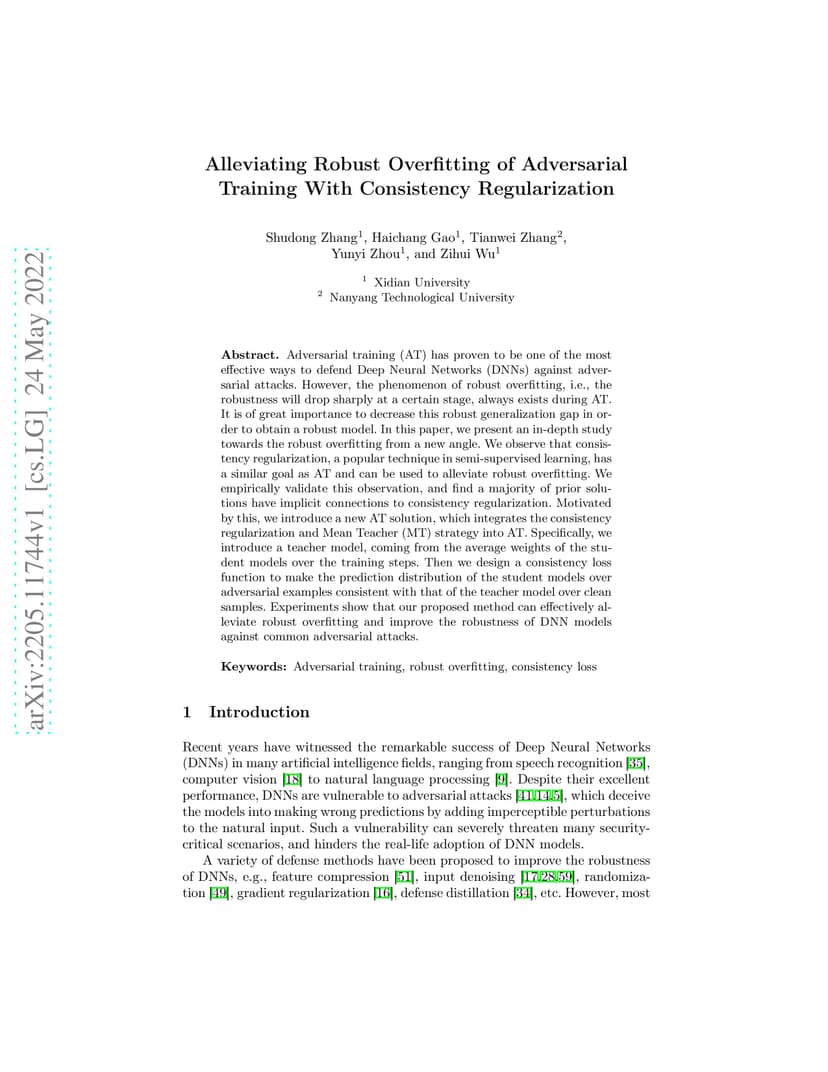 Alleviating Robust Overfitting of Adversarial Training With Consistency Regularization

Shudong Zhang$^{1}$, Haichang Gao$^{1}$, Tianwei Zhang$^{2}$, Yunyi Zhou$^{1}$, and Zihui Wu$^{1}$

$^{1}$ Xidian University
$^{2}$ Nanyang Technological University

Abstract. Adversarial training (AT) has proven to be one of the most effective ways to defend Deep Neural Networks (DNNs) against adversarial attacks. However, the phenomenon of robust overfitting, i.e., the robustness will drop sharply at a certain stage, always exists during AT. It is of great importance to decrease this robust generalization gap in order to obtain a robust model. In this paper, we present an in-depth study towards the robust overfitting from a new angle. We observe that consistency regularization, a popular technique in semi-supervised learning, has a similar goal as AT and can be used to alleviate robust overfitting. We empirically validate this observation, and find a majority of prior solutions have implicit connections to consistency regularization. Motivated by this, we introduce a new AT solution, which integrates the consistency regularization and Mean Teacher (MT) strategy into AT. Specifically, we introduce a teacher model, coming from the average weights of the student models over the training steps. Then we design a consistency loss function to make the prediction distribution of the student models over adversarial examples consistent with that of the teacher model over clean samples. Experiments show that our proposed method can effectively alleviate robust overfitting and improve the robustness of DNN models against common adversarial attacks.

Keywords: Adversarial training, robust overfitting, consistency loss

1 Introduction

Recent years have witnessed the remarkable success of Deep Neural Networks (DNNs) in many artificial intelligence fields, ranging from speech recognition [35], computer vision [18] to natural language processing [9]. Despite their excellent performance, DNNs are vulnerable to adversarial attacks [41,14,5], which deceive the models into making wrong predictions by adding imperceptible perturbations to the natural input. Such a vulnerability can severely threaten many security-critical scenarios, and hinders the real-life adoption of DNN models.

A variety of defense methods have been proposed to improve the robustness of DNNs, e.g., feature compression [51], input denoising [17,28,59], randomization [49], gradient regularization [16], defense distillation [34], etc. However, most

arXiv:2205.11744v1 [cs.LG] 24 May 2022